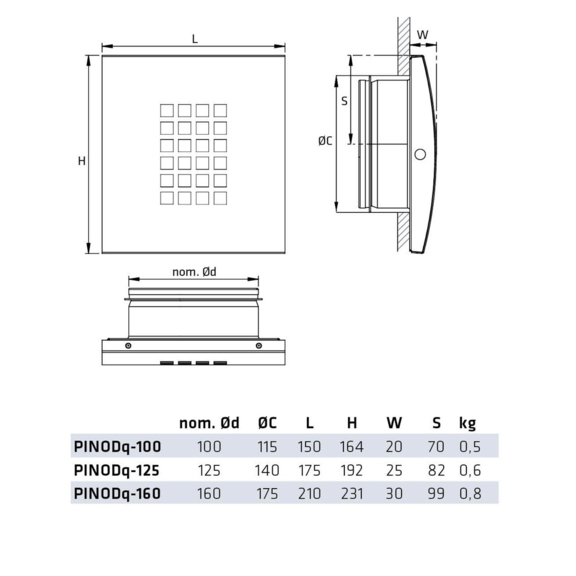 L

H

W

S

ØC

nom. Ød

|  | nom. Ød | ØC | L | H | W | S | kg |
|---|---|---|---|---|---|---|---|
| PINODq-100 | 100 | 115 | 150 | 164 | 20 | 70 | 0,5 |
| PINODq-125 | 125 | 140 | 175 | 192 | 25 | 82 | 0,6 |
| PINODq-160 | 160 | 175 | 210 | 231 | 30 | 99 | 0,8 |